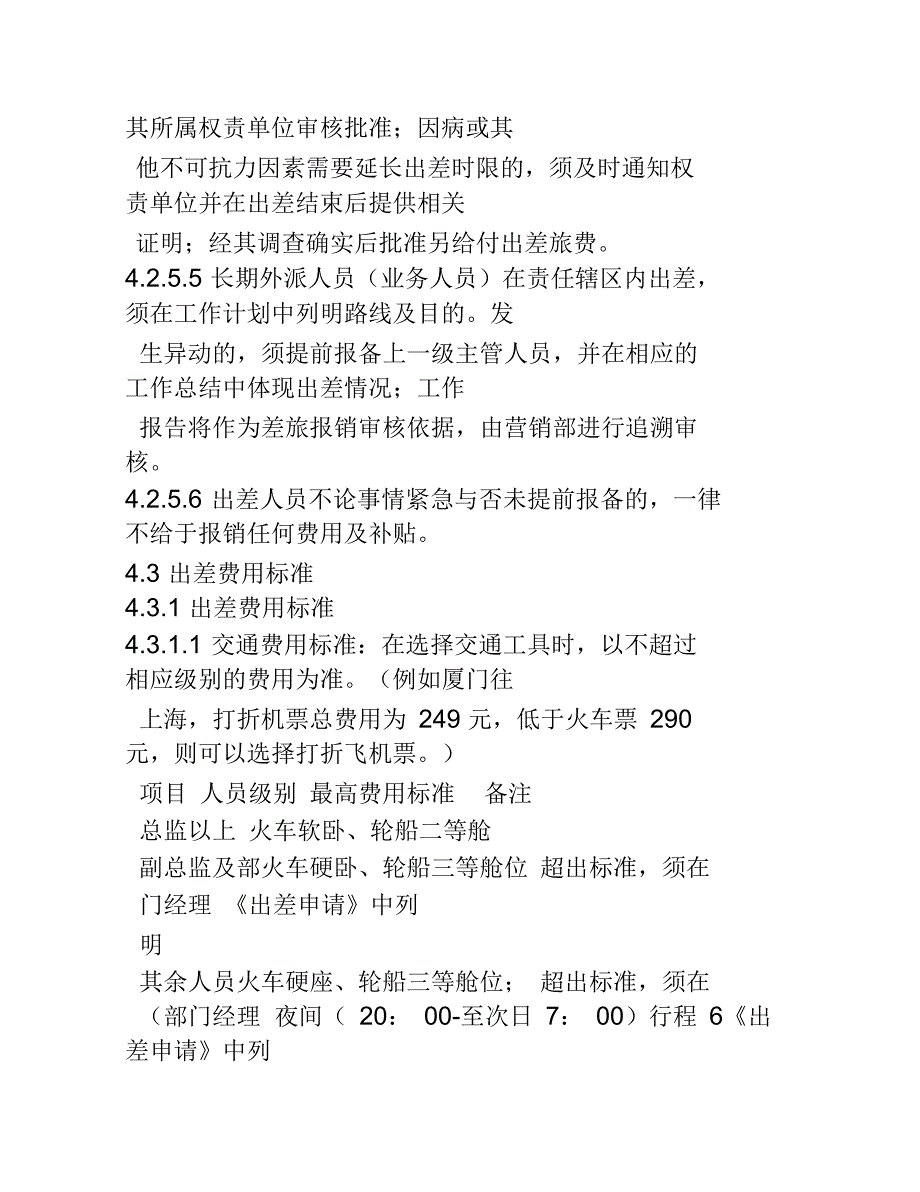 其所属权责单位审核批准；因病或其

他不可抗力因素需要延长出差时限的，须及时通知权责单位并在出差结束后提供相关

证明；经其调查确实后批准另给付出差旅费。

4.2.5.5 长期外派人员（业务人员）在责任辖区内出差，须在工作计划中列明路线及目的。发

生异动的，须提前报备上一级主管人员，并在相应的工作总结中体现出差情况；工作

报告将作为差旅报销审核依据，由营销部进行追溯审核。

4.2.5.6 出差人员不论事情紧急与否未提前报备的，一律不给于报销任何费用及补贴。

4.3 出差费用标准

4.3.1 出差费用标准

4.3.1.1 交通费用标准：在选择交通工具时，以不超过相应级别的费用为准。（例如厦门往

上海，打折机票总费用为 249 元，低于火车票 290 元，则可以选择打折飞机票。）

项目 人员级别 最高费用标准 备注

总监以上 火车软卧、轮船二等舱

副总监及部火车硬卧、轮船三等舱位 超出标准，须在

门经理 《出差申请》中列

明

其余人员火车硬座、轮船三等舱位； 超出标准，须在

（部门经理 夜间（ 20： 00-至次日 7： 00）行程 6《出差申请》中列